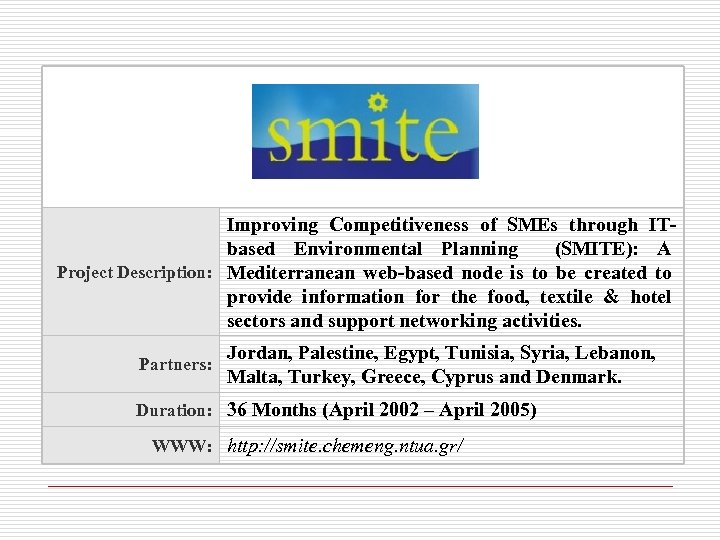 smite

| | |
|---|---|
| Project Description: | Improving Competitiveness of SMEs through IT-based Environmental Planning (SMITE): A Mediterranean web-based node is to be created to provide information for the food, textile & hotel sectors and support networking activities. |
| Partners: | Jordan, Palestine, Egypt, Tunisia, Syria, Lebanon, Malta, Turkey, Greece, Cyprus and Denmark. |
| Duration: | 36 Months (April 2002 – April 2005) |
| WWW: | http://smite.chemeng.ntua.gr/ |